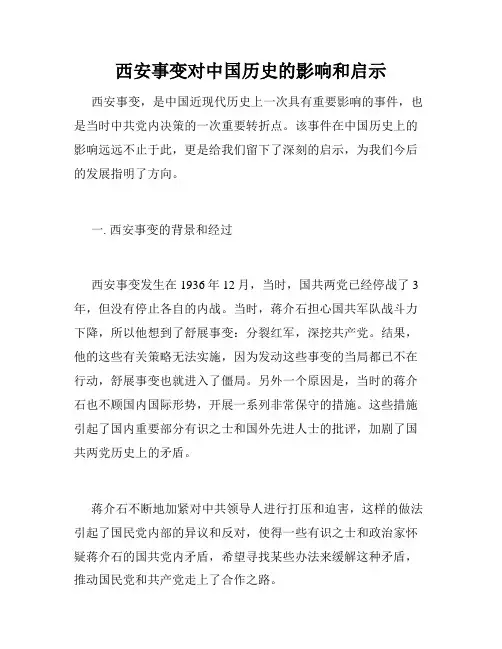 西安事变对中国历史的影响和启示

西安事变，是中国近现代历史上一次具有重要影响的事件，也是当时中共党内决策的一次重要转折点。该事件在中国历史上的影响远远不止于此，更是给我们留下了深刻的启示，为我们今后的发展指明了方向。

一. 西安事变的背景和经过

西安事变发生在 1936 年 12 月，当时，国共两党已经停战了 3 年，但没有停止各自的内战。当时，蒋介石担心国共军队战斗力下降，所以他想到了舒展事变：分裂红军，深挖共产党。结果，他的这些有关策略无法实施，因为发动这些事变的当局都已不在行动，舒展事变也就进入了僵局。另外一个原因是，当时的蒋介石也不顾国内国际形势，开展一系列非常保守的措施。这些措施引起了国内重要部分有识之士和国外先进人士的批评，加剧了国共两党历史上的矛盾。

蒋介石不断地加紧对中共领导人进行打压和迫害，这样的做法引起了国民党内部的异议和反对，使得一些有识之士和政治家怀疑蒋介石的国共党内矛盾，希望寻找某些办法来缓解这种矛盾，推动国民党和共产党走上了合作之路。